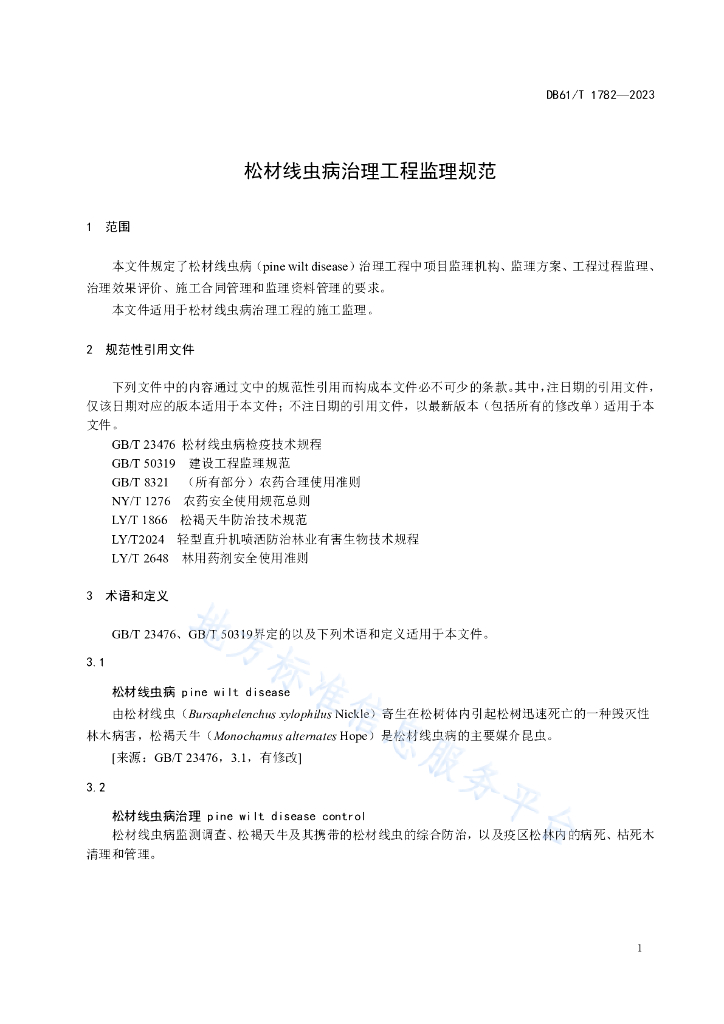 DB61/T 1782—2023

松材线虫病治理工程监理规范

1　范围

本文件规定了松材线虫病（pine wilt disease）治理工程中项目监理机构、监理方案、工程过程监理、治理效果评价、施工合同管理和监理资料管理的要求。

本文件适用于松材线虫病治理工程的施工监理。

2　规范性引用文件

下列文件中的内容通过文中的规范性引用而构成本文件必不可少的条款。其中，注日期的引用文件，仅该日期对应的版本适用于本文件；不注日期的引用文件，以最新版本（包括所有的修改单）适用于本文件。

GB/T 23476 松材线虫病检疫技术规程

GB/T 50319　建设工程监理规范

GB/T 8321　（所有部分）农药合理使用准则

NY/T 1276　农药安全使用规范总则

LY/T 1866　松褐天牛防治技术规范

LY/T2024　轻型直升机喷洒防治林业有害生物技术规程

LY/T 2648　林用药剂安全使用准则

3　术语和定义

GB/T 23476、GB/T 50319界定的以及下列术语和定义适用于本文件。

3.1

松材线虫病 pine wilt disease

由松材线虫（Bursaphelenchus xylophilus Nickle）寄生在松树体内引起松树迅速死亡的一种毁灭性林木病害，松褐天牛（Monochamus alternates Hope）是松材线虫病的主要媒介昆虫。

[来源：GB/T 23476，3.1，有修改]

3.2

松材线虫病治理 pine wilt disease control

松材线虫病监测调查、松褐天牛及其携带的松材线虫的综合防治，以及疫区松林内的病死、枯死木清理和管理。

地方标准信息服务平台

1